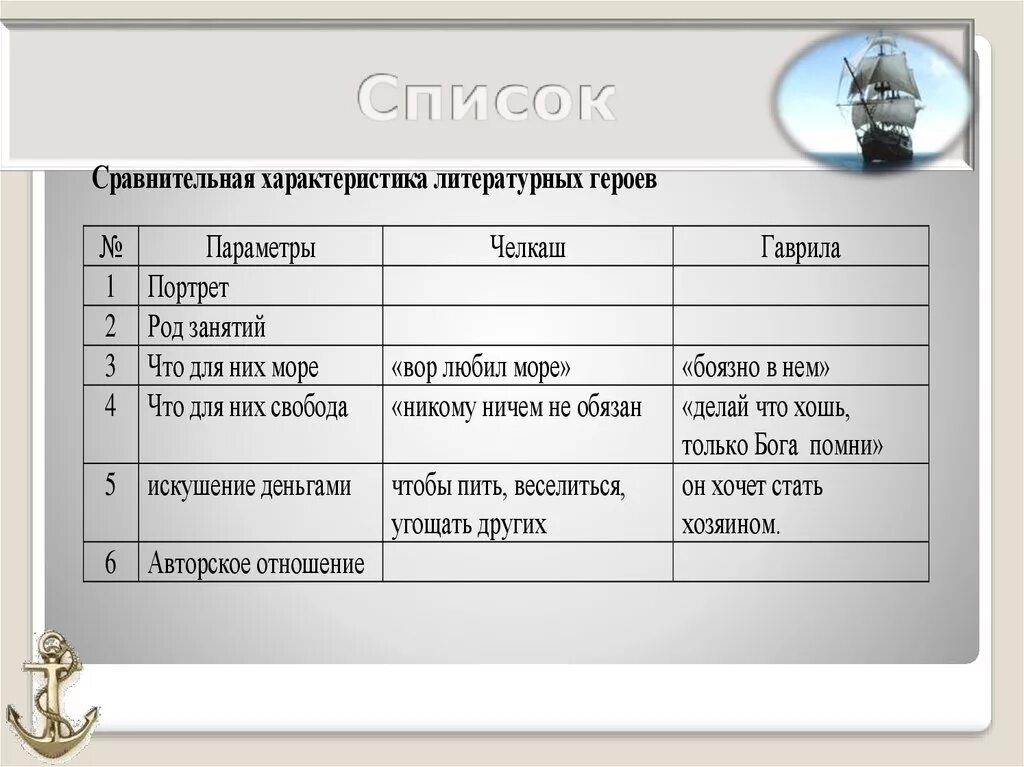 Список

Сравнительная характеристика литературных героев

| № | Параметры | Челкаш | Гаврила |
|---|---|---|---|
| 1 | Портрет | | |
| 2 | Род занятий | | |
| 3 | Что для них море | «вор любил море» | «боязно в нем» |
| 4 | Что для них свобода | «никому ничем не обязан | «делай что хошь, только Бога помни» |
| 5 | искушение деньгами | чтобы пить, веселиться, угощать других | он хочет стать хозяином. |
| 6 | Авторское отношение | | |